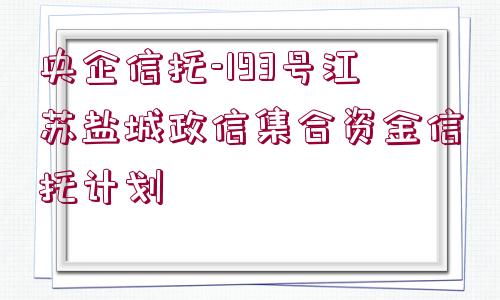 央企信托-193号江苏盐城政信集合资金信托计划